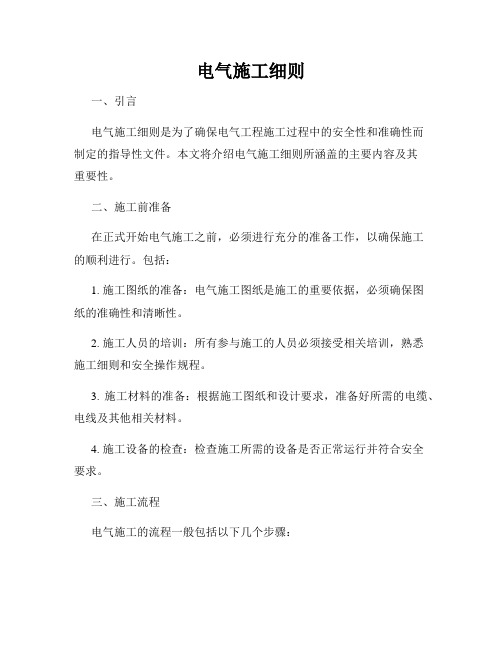 电气施工细则

一、引言

电气施工细则是为了确保电气工程施工过程中的安全性和准确性而制定的指导性文件。本文将介绍电气施工细则所涵盖的主要内容及其重要性。

二、施工前准备

在正式开始电气施工之前，必须进行充分的准备工作，以确保施工的顺利进行。包括：

1. 施工图纸的准备：电气施工图纸是施工的重要依据，必须确保图纸的准确性和清晰性。

2. 施工人员的培训：所有参与施工的人员必须接受相关培训，熟悉施工细则和安全操作规程。

3. 施工材料的准备：根据施工图纸和设计要求，准备好所需的电缆、电线及其他相关材料。

4. 施工设备的检查：检查施工所需的设备是否正常运行并符合安全要求。

三、施工流程

电气施工的流程一般包括以下几个步骤：